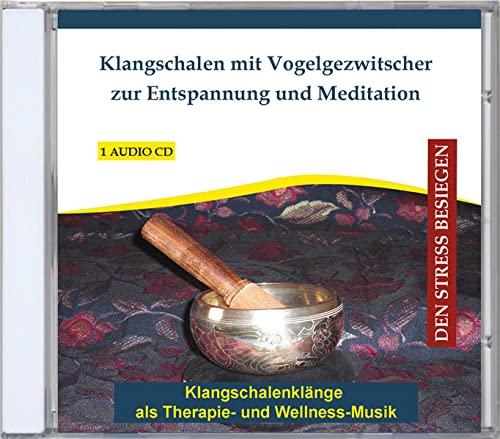 Klangschalen mit Vogelgezwitscher zur Entspannung und Meditation

1 AUDIO CD

DEN STRESS BESIEGEN

Klangschalenklänge als Therapie- und Wellness-Musik